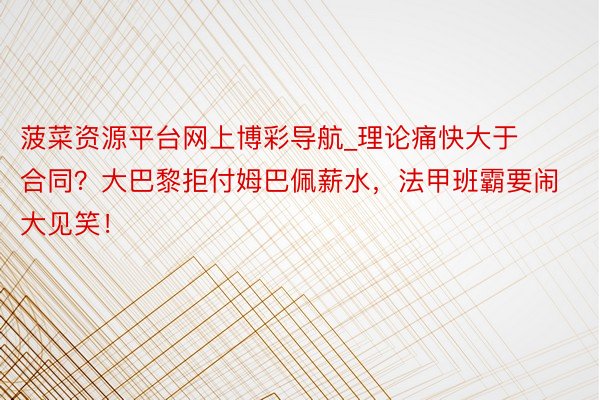 菠菜资源平台网上博彩导航_理论痛快大于合同？大巴黎拒付姆巴佩薪水，法甲班霸要闹大见笑！